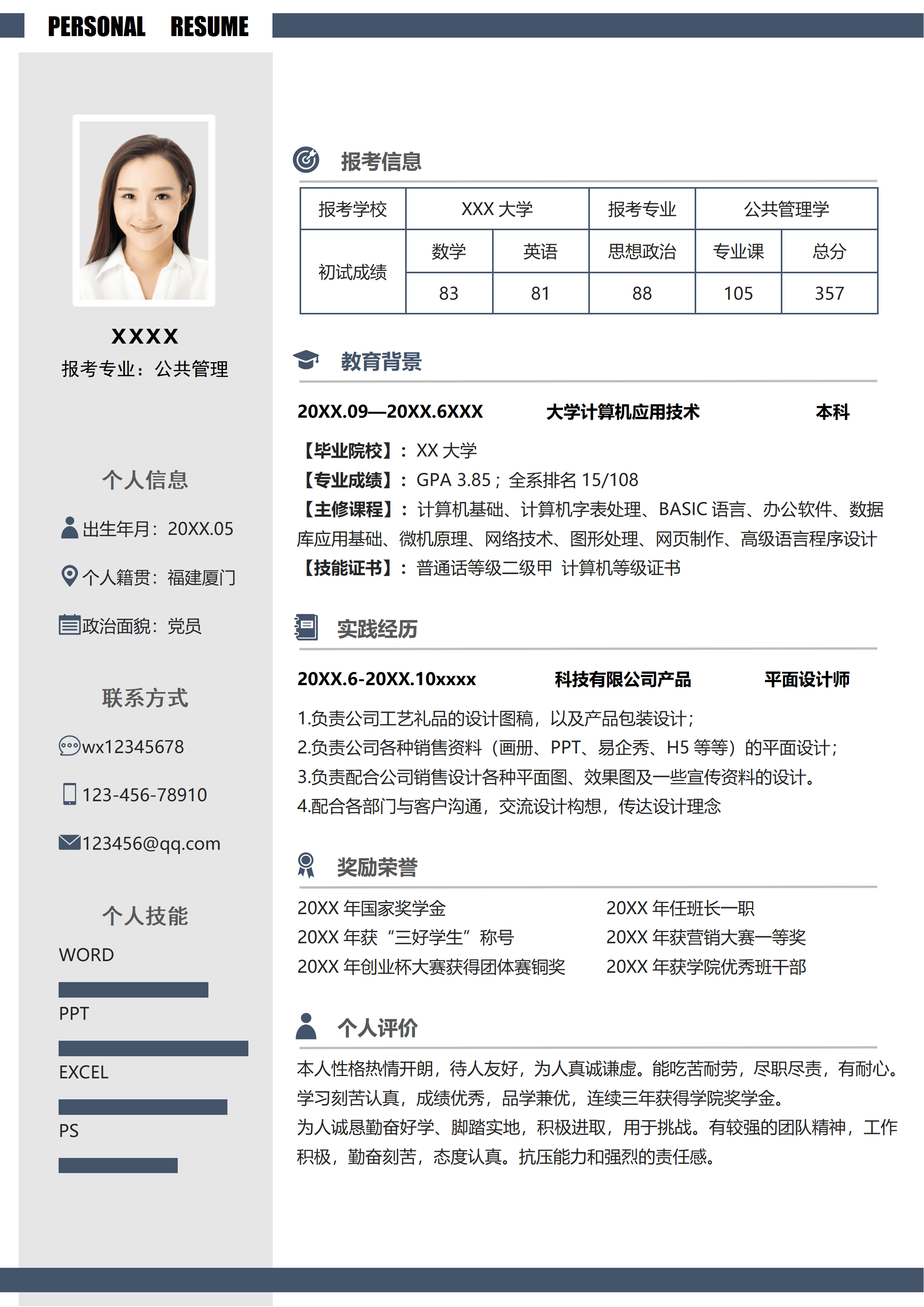 PERSONAL RESUME

XXXX
报考专业：公共管理

个人信息
出生年月：20XX.05
个人籍贯：福建厦门
政治面貌：党员

联系方式
wx12345678
123-456-78910
123456@qq.com

个人技能
WORD
PPT
EXCEL
PS

报考信息

| 报考学校 | XXX 大学 | | 报考专业 | 公共管理学 | |
|---|---|---|---|---|---|
| 初试成绩 | 数学 | 英语 | 思想政治 | 专业课 | 总分 |
| | 83 | 81 | 88 | 105 | 357 |

教育背景

20XX.09—20XX.6XXX 大学计算机应用技术 本科

【毕业院校】：XX 大学
【专业成绩】：GPA 3.85；全系排名 15/108
【主修课程】：计算机基础、计算机字表处理、BASIC 语言、办公软件、数据库应用基础、微机原理、网络技术、图形处理、网页制作、高级语言程序设计
【技能证书】：普通话等级二级甲 计算机等级证书

实践经历

20XX.6-20XX.10xxxx 科技有限公司产品 平面设计师

1.负责公司工艺礼品的设计图稿，以及产品包装设计；
2.负责公司各种销售资料（画册、PPT、易企秀、H5 等等）的平面设计；
3.负责配合公司销售设计各种平面图、效果图及一些宣传资料的设计。
4.配合各部门与客户沟通，交流设计构想，传达设计理念

奖励荣誉

20XX 年国家奖学金
20XX 年获“三好学生”称号
20XX 年创业杯大赛获得团体赛铜奖
20XX 年任班长一职
20XX 年获营销大赛一等奖
20XX 年获学院优秀班干部

个人评价

本人性格热情开朗，待人友好，为人真诚谦虚。能吃苦耐劳，尽职尽责，有耐心。学习刻苦认真，成绩优秀，品学兼优，连续三年获得学院奖学金。
为人诚恳勤奋好学、脚踏实地，积极进取，用于挑战。有较强的团队精神，工作积极，勤奋刻苦，态度认真。抗压能力和强烈的责任感。